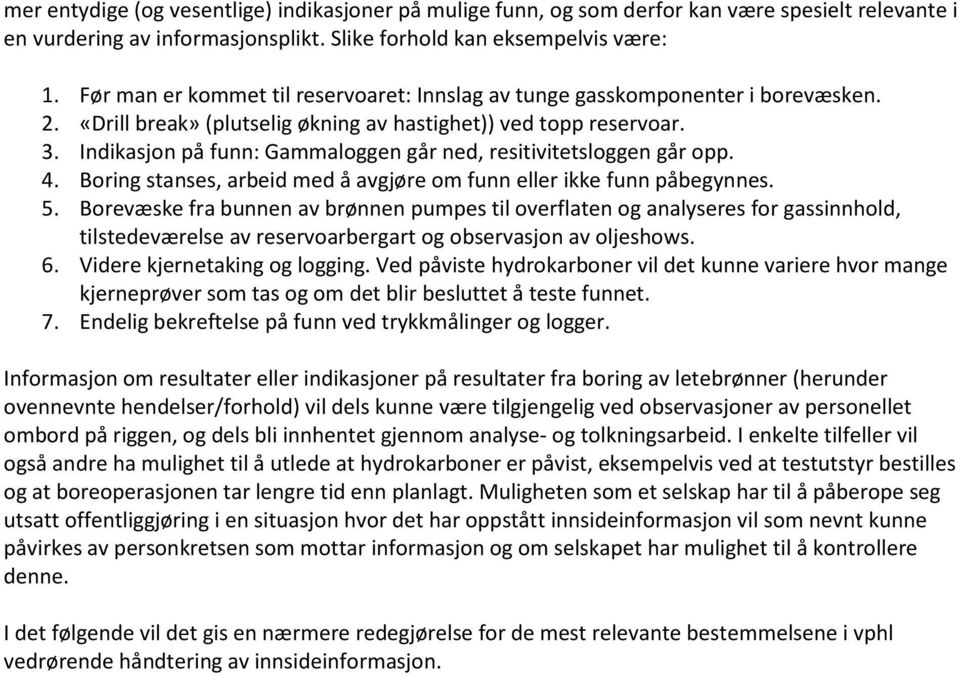 mer entydige (og vesentlige) indikasjoner på mulige funn, og som derfor kan være spesielt relevante i en vurdering av informasjonsplikt. Slike forhold kan eksempelvis være:

1. Før man er kommet til reservoaret: Innslag av tunge gasskomponenter i borevæsken.
2. «Drill break» (plutselig økning av hastighet)) ved topp reservoar.
3. Indikasjon på funn: Gammaloggen går ned, resitivitetsloggen går opp.
4. Boring stanses, arbeid med å avgjøre om funn eller ikke funn påbegynnes.
5. Borevæske fra bunnen av brønnen pumpes til overflaten og analyseres for gassinnhold, tilstedeværelse av reservoarbergart og observasjon av oljeshows.
6. Videre kjernetaking og logging. Ved påviste hydrokarboner vil det kunne variere hvor mange kjerneprøver som tas og om det blir besluttet å teste funnet.
7. Endelig bekreftelse på funn ved trykkmålinger og logger.

Informasjon om resultater eller indikasjoner på resultater fra boring av letebrønner (herunder ovennevnte hendelser/forhold) vil dels kunne være tilgjengelig ved observasjoner av personellet ombord på riggen, og dels bli innhentet gjennom analyse- og tolkningsarbeid. I enkelte tilfeller vil også andre ha mulighet til å utlede at hydrokarboner er påvist, eksempelvis ved at testutstyr bestilles og at boreoperasjonen tar lengre tid enn planlagt. Muligheten som et selskap har til å påberope seg utsatt offentliggjøring i en situasjon hvor det har oppstått innsideinformasjon vil som nevnt kunne påvirkes av personkretsen som mottar informasjon og om selskapet har mulighet til å kontrollere denne.

I det følgende vil det gis en nærmere redegjørelse for de mest relevante bestemmelsene i vphl vedrørende håndtering av innsideinformasjon.